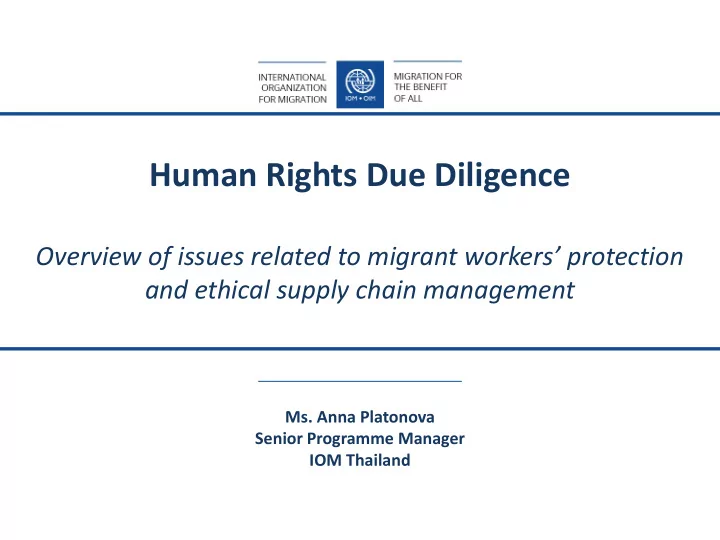 INTERNATIONAL ORGANIZATION FOR MIGRATION

IOM • OIM

MIGRATION FOR THE BENEFIT OF ALL

Human Rights Due Diligence

Overview of issues related to migrant workers' protection and ethical supply chain management

Ms. Anna Platonova
Senior Programme Manager
IOM Thailand